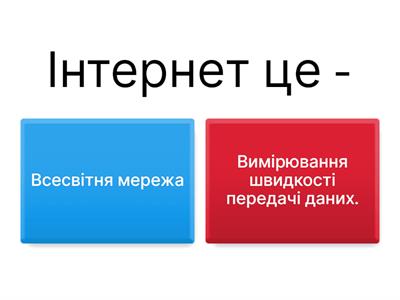 Інтернет це -

Всесвітня мережа

Вимірювання швидкості передачі даних.